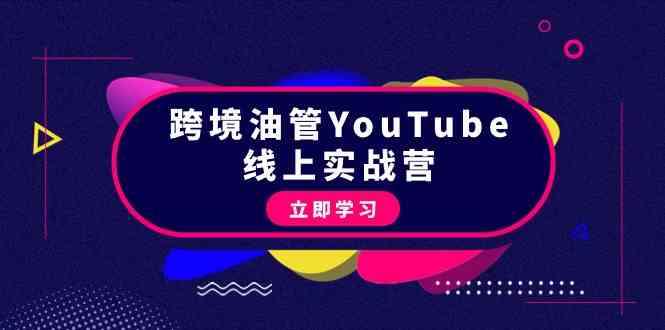 跨境油管YouTube
线上实战营

立即学习